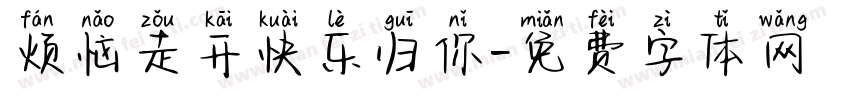 fán nǎo zǒu kāi kuài lè guī nǐ miǎn fèi zì tǐ wǎng
烦恼走开快乐归你-免费字体网